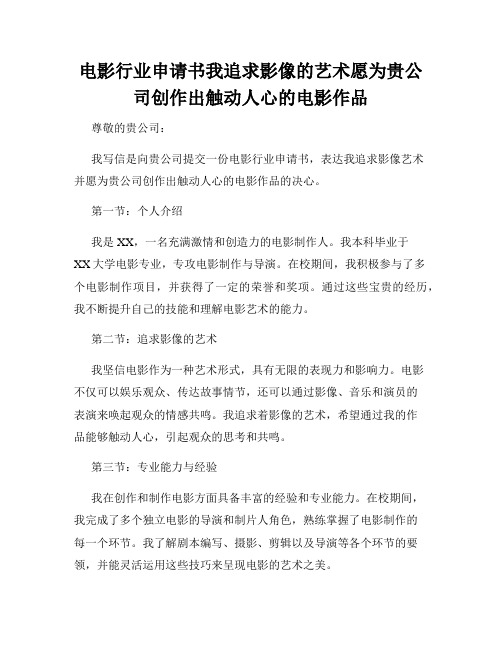 电影行业申请书我追求影像的艺术愿为贵公司创作出触动人心的电影作品

尊敬的贵公司：

我写信是向贵公司提交一份电影行业申请书，表达我追求影像艺术并愿为贵公司创作出触动人心的电影作品的决心。

第一节：个人介绍

我是XX，一名充满激情和创造力的电影制作人。我本科毕业于XX大学电影专业，专攻电影制作与导演。在校期间，我积极参与了多个电影制作项目，并获得了一定的荣誉和奖项。通过这些宝贵的经历，我不断提升自己的技能和理解电影艺术的能力。

第二节：追求影像的艺术

我坚信电影作为一种艺术形式，具有无限的表现力和影响力。电影不仅可以娱乐观众、传达故事情节，还可以通过影像、音乐和演员的表演来唤起观众的情感共鸣。我追求着影像的艺术，希望通过我的作品能够触动人心，引起观众的思考和共鸣。

第三节：专业能力与经验

我在创作和制作电影方面具备丰富的经验和专业能力。在校期间，我完成了多个独立电影的导演和制片人角色，熟练掌握了电影制作的每一个环节。我了解剧本编写、摄影、剪辑以及导演等各个环节的要领，并能灵活运用这些技巧来呈现电影的艺术之美。